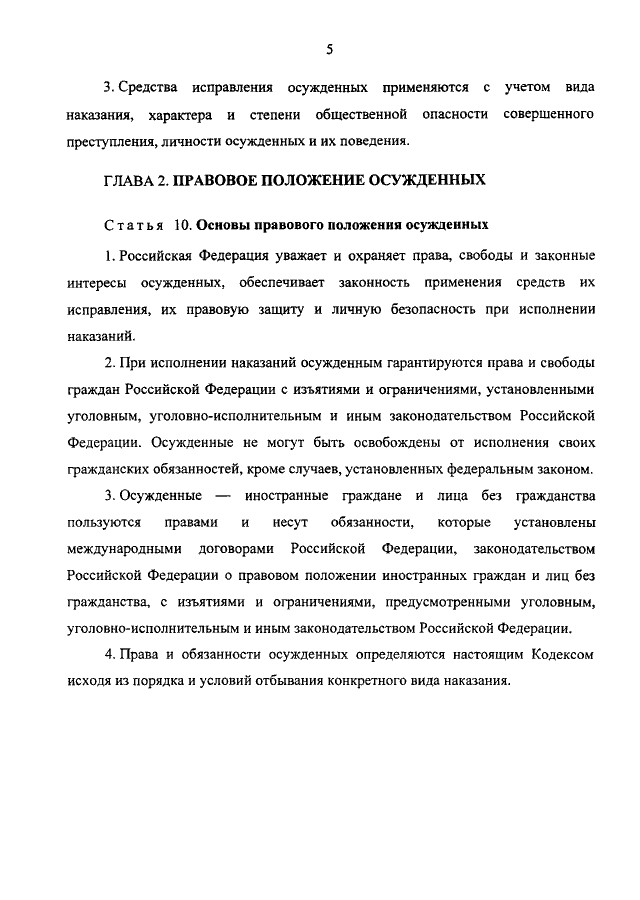 5

3. Средства исправления осужденных применяются с учетом вида наказания, характера и степени общественной опасности совершенного преступления, личности осужденных и их поведения.

ГЛАВА 2. ПРАВОВОЕ ПОЛОЖЕНИЕ ОСУЖДЕННЫХ

Статья 10. Основы правового положения осужденных

1. Российская Федерация уважает и охраняет права, свободы и законные интересы осужденных, обеспечивает законность применения средств их исправления, их правовую защиту и личную безопасность при исполнении наказаний.

2. При исполнении наказаний осужденным гарантируются права и свободы граждан Российской Федерации с изъятиями и ограничениями, установленными уголовным, уголовно-исполнительным и иным законодательством Российской Федерации. Осужденные не могут быть освобождены от исполнения своих гражданских обязанностей, кроме случаев, установленных федеральным законом.

3. Осужденные — иностранные граждане и лица без гражданства пользуются правами и несут обязанности, которые установлены международными договорами Российской Федерации, законодательством Российской Федерации о правовом положении иностранных граждан и лиц без гражданства, с изъятиями и ограничениями, предусмотренными уголовным, уголовно-исполнительным и иным законодательством Российской Федерации.

4. Права и обязанности осужденных определяются настоящим Кодексом исходя из порядка и условий отбывания конкретного вида наказания.